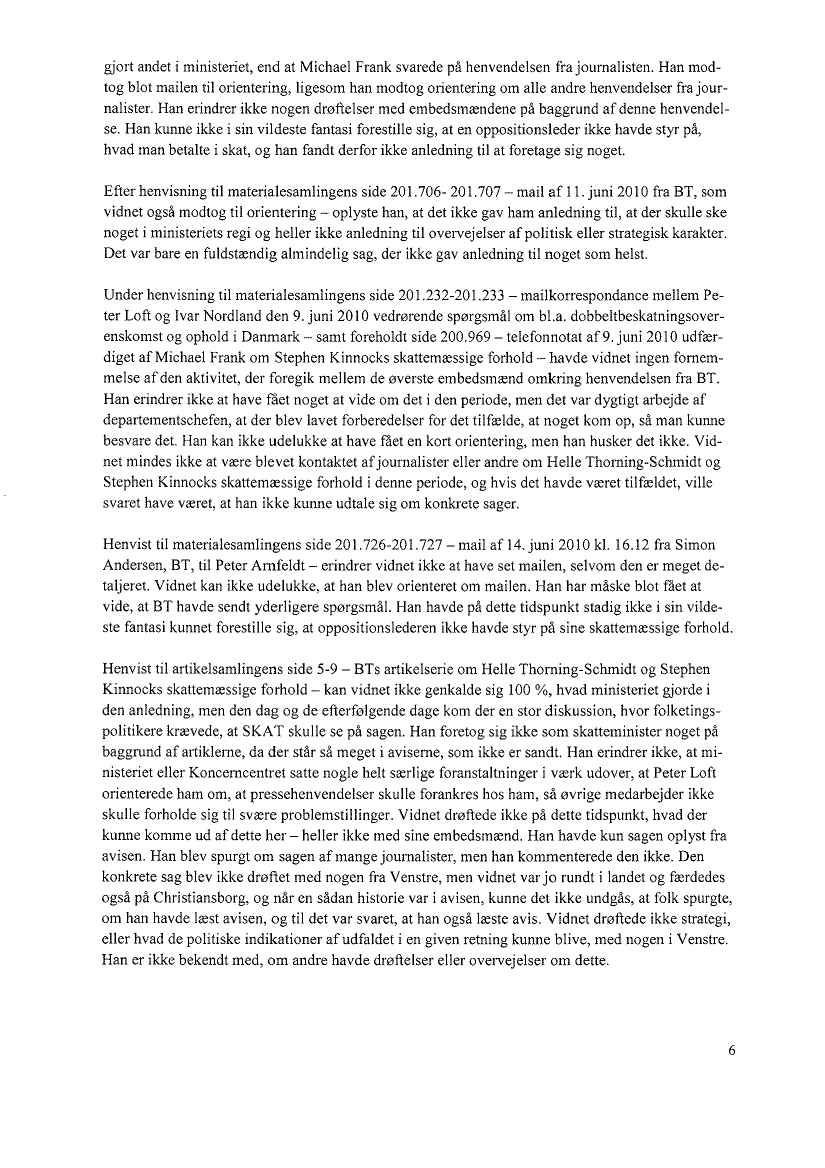 gjort andet i ministeriet, end at Michael Frank svarede på henvendelsen fra journalisten. Han modtog blot mailen til orientering, ligesom han modtog orientering om alle andre henvendelser fra journalister. Han erindrer ikke nogen drøftelser med embedsmændene på baggrund af denne henvendelse. Han kunne ikke i sin vildeste fantasi forestille sig, at en oppositionsleder ikke havde styr på, hvad man betalte i skat, og han fandt derfor ikke anledning til at foretage sig noget.

Efter henvisning til materialesamlingens side 201.706- 201.707 – mail af 11. juni 2010 fra BT, som vidnet også modtog til orientering – oplyste han, at det ikke gav ham anledning til, at der skulle ske noget i ministeriets regi og heller ikke anledning til overvejelser af politisk eller strategisk karakter. Det var bare en fuldstændig almindelig sag, der ikke gav anledning til noget som helst.

Under henvisning til materialesamlingens side 201.232-201.233 – mailkorrespondance mellem Peter Loft og Ivar Nordland den 9. juni 2010 vedrørende spørgsmål om bl.a. dobbeltbeskatningsoverenskomst og ophold i Danmark – samt foreholdt side 200.969 – telefonnotat af 9. juni 2010 udfærdiget af Michael Frank om Stephen Kinnocks skattemæssige forhold – havde vidnet ingen fornemmelse af den aktivitet, der foregik mellem de øverste embedsmænd omkring henvendelsen fra BT. Han erindrer ikke at have fået noget at vide om det i den periode, men det var dygtigt arbejde af departementschefen, at der blev lavet forberedelser for det tilfælde, at noget kom op, så man kunne besvare det. Han kan ikke udelukke at have fået en kort orientering, men han husker det ikke. Vidnet mindes ikke at være blevet kontaktet af journalister eller andre om Helle Thorning-Schmidt og Stephen Kinnocks skattemæssige forhold i denne periode, og hvis det havde været tilfældet, ville svaret have været, at han ikke kunne udtale sig om konkrete sager.

Henvist til materialesamlingens side 201.726-201.727 – mail af 14. juni 2010 kl. 16.12 fra Simon Andersen, BT, til Peter Arnfeldt – erindrer vidnet ikke at have set mailen, selvom den er meget detaljeret. Vidnet kan ikke udelukke, at han blev orienteret om mailen. Han har måske blot fået at vide, at BT havde sendt yderligere spørgsmål. Han havde på dette tidspunkt stadig ikke i sin vildeste fantasi kunnet forestille sig, at oppositionslederen ikke havde styr på sine skattemæssige forhold.

Henvist til artikelsamlingens side 5-9 – BTs artikelserie om Helle Thorning-Schmidt og Stephen Kinnocks skattemæssige forhold – kan vidnet ikke genkalde sig 100 %, hvad ministeriet gjorde i den anledning, men den dag og de efterfølgende dage kom der en stor diskussion, hvor folketingspolitikere krævede, at SKAT skulle se på sagen. Han foretog sig ikke som skatteminister noget på baggrund af artiklerne, da der står så meget i aviserne, som ikke er sandt. Han erindrer ikke, at ministeriet eller Koncerncentret satte nogle helt særlige foranstaltninger i værk udover, at Peter Loft orienterede ham om, at pressehenvendelser skulle forankres hos ham, så øvrige medarbejder ikke skulle forholde sig til svære problemstillinger. Vidnet drøftede ikke på dette tidspunkt, hvad der kunne komme ud af dette her – heller ikke med sine embedsmænd. Han havde kun sagen oplyst fra avisen. Han blev spurgt om sagen af mange journalister, men han kommenterede den ikke. Den konkrete sag blev ikke drøftet med nogen fra Venstre, men vidnet var jo rundt i landet og færdedes også på Christiansborg, og når en sådan historie var i avisen, kunne det ikke undgås, at folk spurgte, om han havde læst avisen, og til det var svaret, at han også læste avis. Vidnet drøftede ikke strategi, eller hvad de politiske indikationer af udfaldet i en given retning kunne blive, med nogen i Venstre. Han er ikke bekendt med, om andre havde drøftelser eller overvejelser om dette.

6